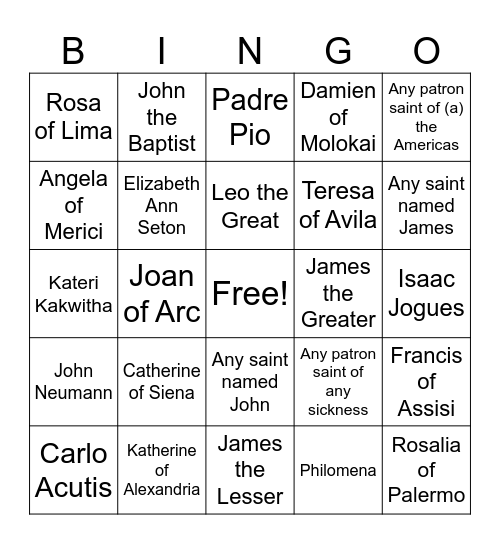 | B | I | N | G | O |
|---|---|---|---|---|
| Rosa of Lima | John the Baptist | Padre Pio | Damien of Molokai | Any patron saint of (a) the Americas |
| Angela of Merici | Elizabeth Ann Seton | Leo the Great | Teresa of Avila | Any saint named James |
| Kateri Kakwitha | Joan of Arc | Free! | James the Greater | Isaac Jogues |
| John Neumann | Catherine of Siena | Any saint named John | Any patron saint of any sickness | Francis of Assisi |
| Carlo Acutis | Katherine of Alexandria | James the Lesser | Philomena | Rosalia of Palermo |